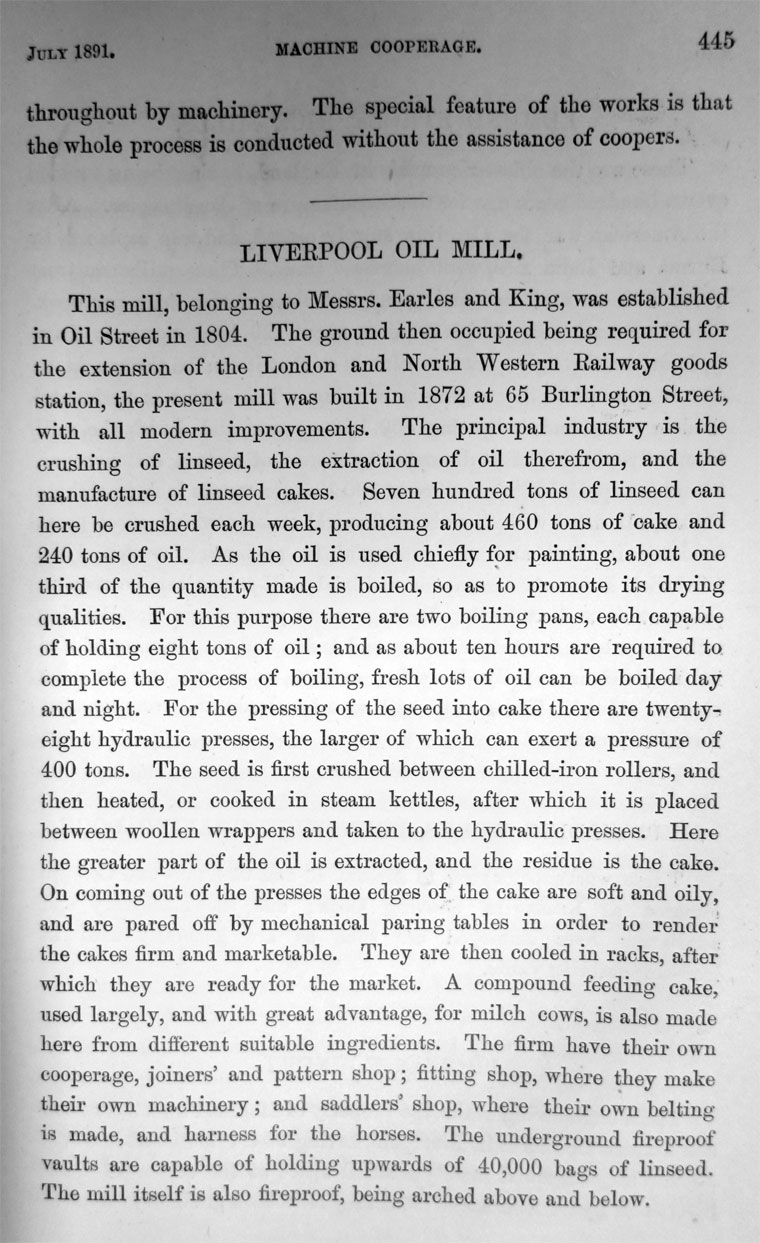 JULY 1891. MACHINE COOPERAGE. 445

throughout by machinery. The special feature of the works is that the whole process is conducted without the assistance of coopers.

LIVERPOOL OIL MILL.

This mill, belonging to Messrs. Earles and King, was established in Oil Street in 1804. The ground then occupied being required for the extension of the London and North Western Railway goods station, the present mill was built in 1872 at 65 Burlington Street, with all modern improvements. The principal industry is the crushing of linseed, the extraction of oil therefrom, and the manufacture of linseed cakes. Seven hundred tons of linseed can here be crushed each week, producing about 460 tons of cake and 240 tons of oil. As the oil is used chiefly for painting, about one third of the quantity made is boiled, so as to promote its drying qualities. For this purpose there are two boiling pans, each capable of holding eight tons of oil; and as about ten hours are required to complete the process of boiling, fresh lots of oil can be boiled day and night. For the pressing of the seed into cake there are twenty-eight hydraulic presses, the larger of which can exert a pressure of 400 tons. The seed is first crushed between chilled-iron rollers, and then heated, or cooked in steam kettles, after which it is placed between woollen wrappers and taken to the hydraulic presses. Here the greater part of the oil is extracted, and the residue is the cake. On coming out of the presses the edges of the cake are soft and oily, and are pared off by mechanical paring tables in order to render the cakes firm and marketable. They are then cooled in racks, after which they are ready for the market. A compound feeding cake, used largely, and with great advantage, for milch cows, is also made here from different suitable ingredients. The firm have their own cooperage, joiners' and pattern shop; fitting shop, where they make their own machinery; and saddlers' shop, where their own belting is made, and harness for the horses. The underground fireproof vaults are capable of holding upwards of 40,000 bags of linseed. The mill itself is also fireproof, being arched above and below.